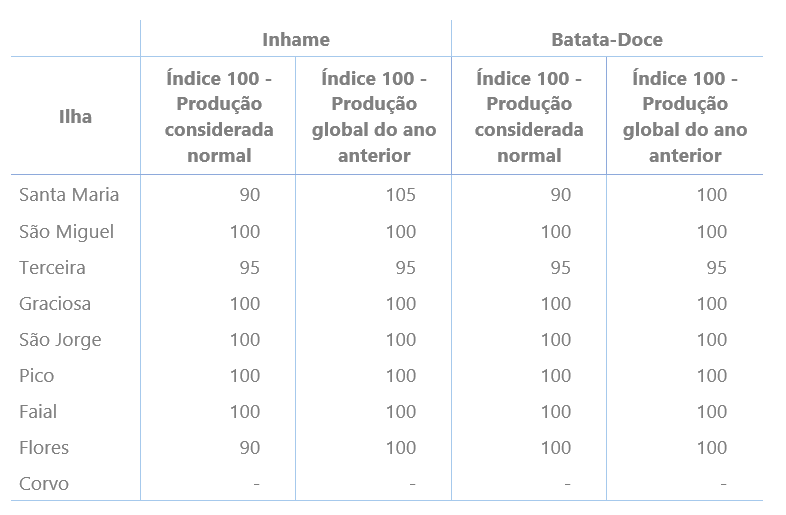 |  | Inhame |  | Batata-Doce |  |
|---|---|---|---|---|
| Ilha | Índice 100 - Produção considerada normal | Índice 100 - Produção global do ano anterior | Índice 100 - Produção considerada normal | Índice 100 - Produção global do ano anterior |
| Santa Maria | 90 | 105 | 90 | 100 |
| São Miguel | 100 | 100 | 100 | 100 |
| Terceira | 95 | 95 | 95 | 95 |
| Graciosa | 100 | 100 | 100 | 100 |
| São Jorge | 100 | 100 | 100 | 100 |
| Pico | 100 | 100 | 100 | 100 |
| Faial | 100 | 100 | 100 | 100 |
| Flores | 90 | 100 | 100 | 100 |
| Corvo | - | - | - | - |